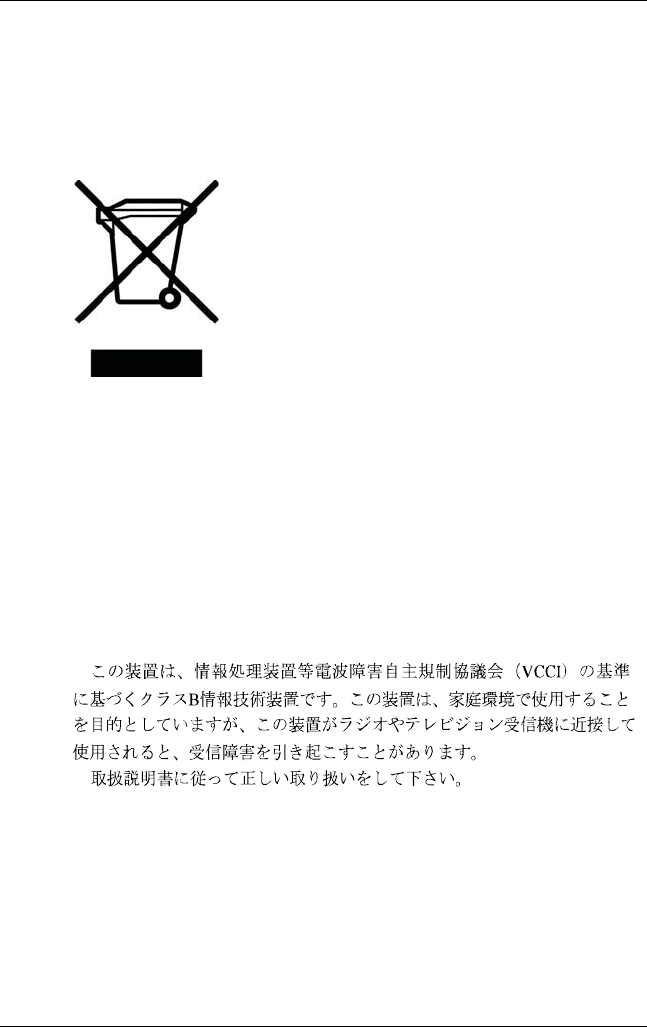 この装置は、情報処理装置等電波障害自主規制協議会（VCCI）の基準に基づくクラスB情報技術装置です。この装置は、家庭環境で使用することを目的としていますが、この装置がラジオやテレビジョン受信機に近接して使用されると、受信障害を引き起こすことがあります。

取扱説明書に従って正しい取り扱いをして下さい。